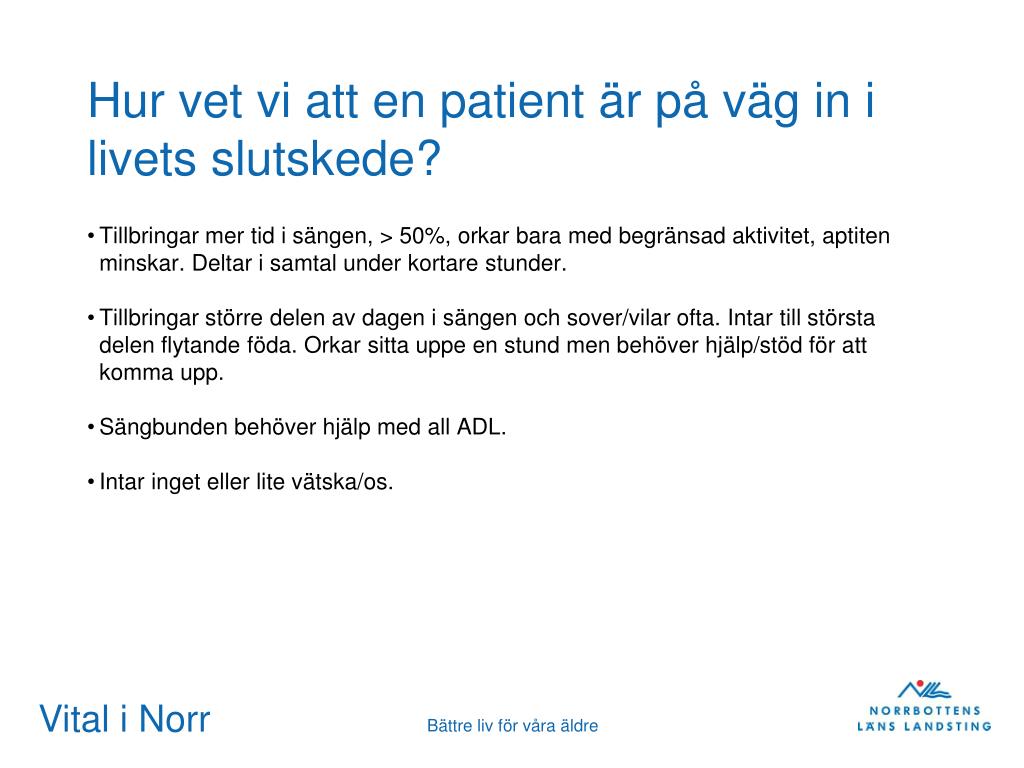 Hur vet vi att en patient är på väg in i livets slutskede?

• Tillbringar mer tid i sängen, > 50%, orkar bara med begränsad aktivitet, aptiten minskar. Deltar i samtal under kortare stunder.

• Tillbringar större delen av dagen i sängen och sover/vilar ofta. Intar till största delen flytande föda. Orkar sitta uppe en stund men behöver hjälp/stöd för att komma upp.

• Sängbunden behöver hjälp med all ADL.

• Intar inget eller lite vätska/os.

Vital i Norr

Bättre liv för våra äldre

NORRBOTTENS LÄNS LANDSTING